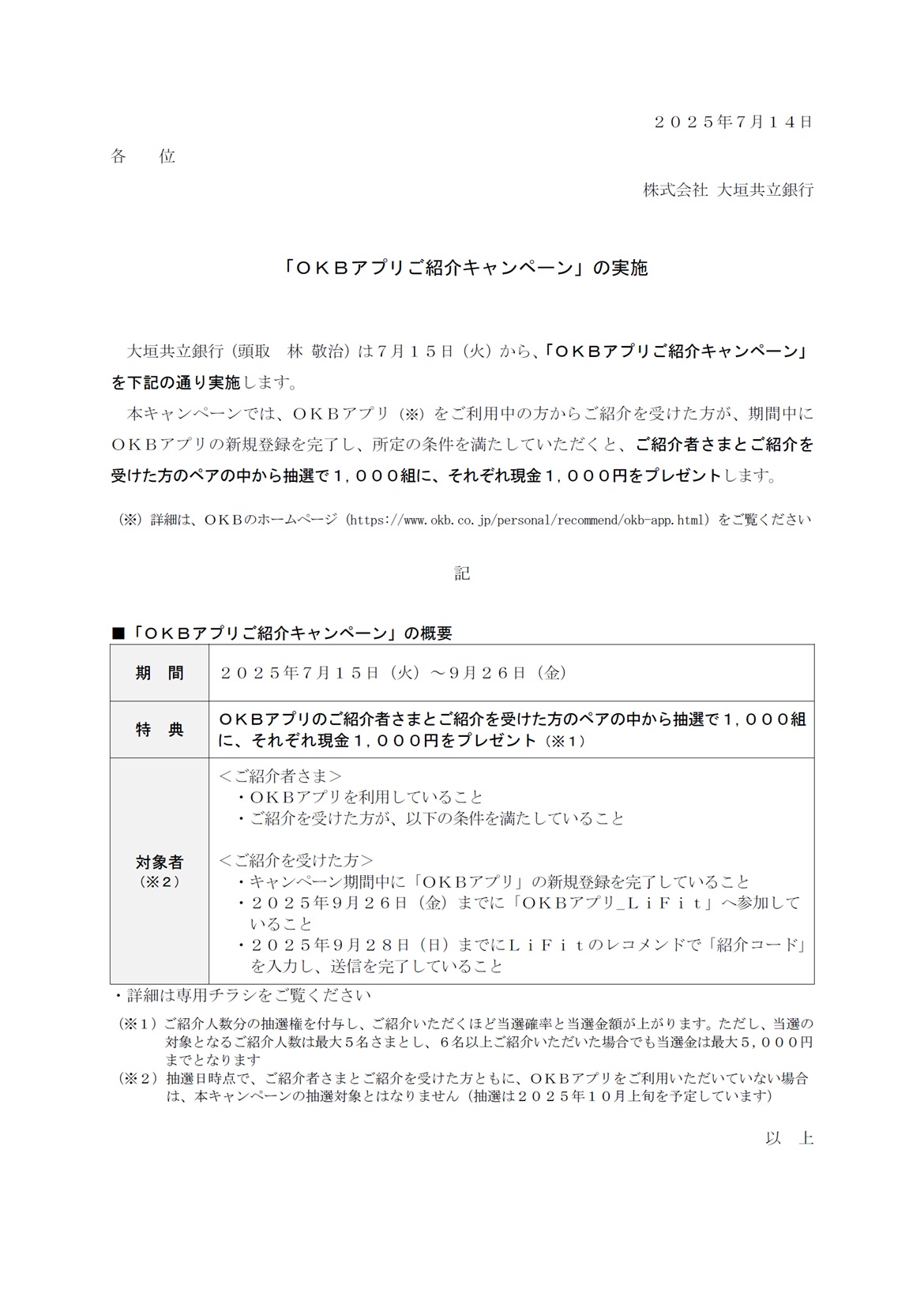 ２０２５年７月１４日

各　位

株式会社 大垣共立銀行

「ＯＫＢアプリご紹介キャンペーン」の実施

大垣共立銀行（頭取　林 敬治）は７月１５日（火）から、「ＯＫＢアプリご紹介キャンペーン」を下記の通り実施します。

本キャンペーンでは、ＯＫＢアプリ（※）をご利用中の方からご紹介を受けた方が、期間中にＯＫＢアプリの新規登録を完了し、所定の条件を満たしていただくと、ご紹介者さまとご紹介を受けた方のペアの中から抽選で１，０００組に、それぞれ現金１，０００円をプレゼントします。

（※）詳細は、ＯＫＢのホームページ（https://www.okb.co.jp/personal/recommend/okb-app.html）をご覧ください

記

■「ＯＫＢアプリご紹介キャンペーン」の概要

| 期　間 | ２０２５年７月１５日（火）～９月２６日（金） |
|---|---|
| 特　典 | ＯＫＢアプリのご紹介者さまとご紹介を受けた方のペアの中から抽選で１，０００組に、それぞれ現金１，０００円をプレゼント（※１） |
| 対象者（※２） | ＜ご紹介者さま＞ ・ＯＫＢアプリを利用していること ・ご紹介を受けた方が、以下の条件を満たしていること ＜ご紹介を受けた方＞ ・キャンペーン期間中に「ＯＫＢアプリ」の新規登録を完了していること ・２０２５年９月２６日（金）までに「ＯＫＢアプリ_ＬｉＦｉｔ」へ参加していること ・２０２５年９月２８日（日）までにＬｉＦｉｔのレコメンドで「紹介コード」を入力し、送信を完了していること |

・詳細は専用チラシをご覧ください

（※１）ご紹介人数分の抽選権を付与し、ご紹介いただくほど当選確率と当選金額が上がります。ただし、当選の対象となるご紹介人数は最大５名さまとし、６名以上ご紹介いただいた場合でも当選金は最大５，０００円までとなります

（※２）抽選日時点で、ご紹介者さまとご紹介を受けた方ともに、ＯＫＢアプリをご利用いただいていない場合は、本キャンペーンの抽選対象とはなりません（抽選は２０２５年１０月上旬を予定しています）

以　上